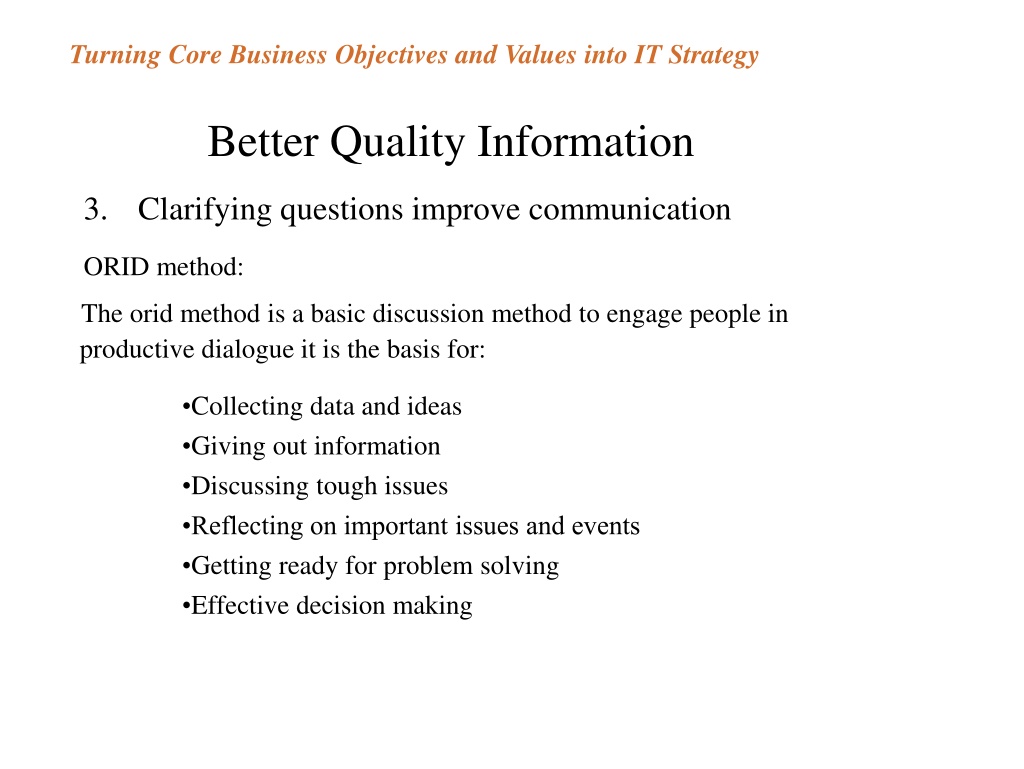 Turning Core Business Objectives and Values into IT Strategy

Better Quality Information

3. Clarifying questions improve communication

ORID method:

The orid method is a basic discussion method to engage people in productive dialogue it is the basis for:

•Collecting data and ideas
•Giving out information
•Discussing tough issues
•Reflecting on important issues and events
•Getting ready for problem solving
•Effective decision making